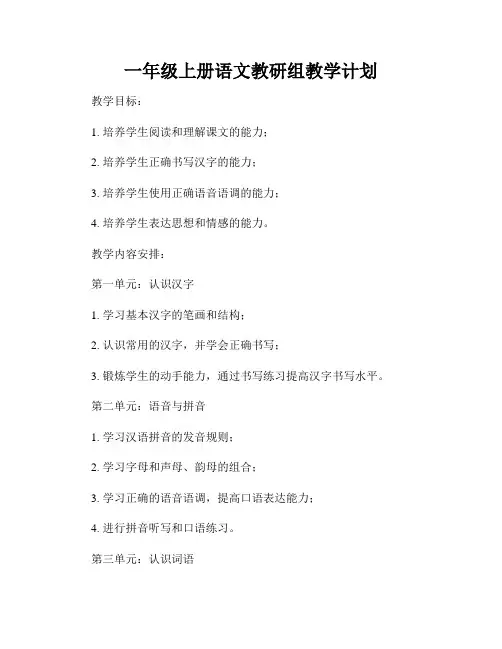 一年级上册语文教研组教学计划

教学目标：

1. 培养学生阅读和理解课文的能力；

2. 培养学生正确书写汉字的能力；

3. 培养学生使用正确语音语调的能力；

4. 培养学生表达思想和情感的能力。

教学内容安排：

第一单元：认识汉字

1. 学习基本汉字的笔画和结构；

2. 认识常用的汉字，并学会正确书写；

3. 锻炼学生的动手能力，通过书写练习提高汉字书写水平。

第二单元：语音与拼音

1. 学习汉语拼音的发音规则；

2. 学习字母和声母、韵母的组合；

3. 学习正确的语音语调，提高口语表达能力；

4. 进行拼音听写和口语练习。

第三单元：认识词语